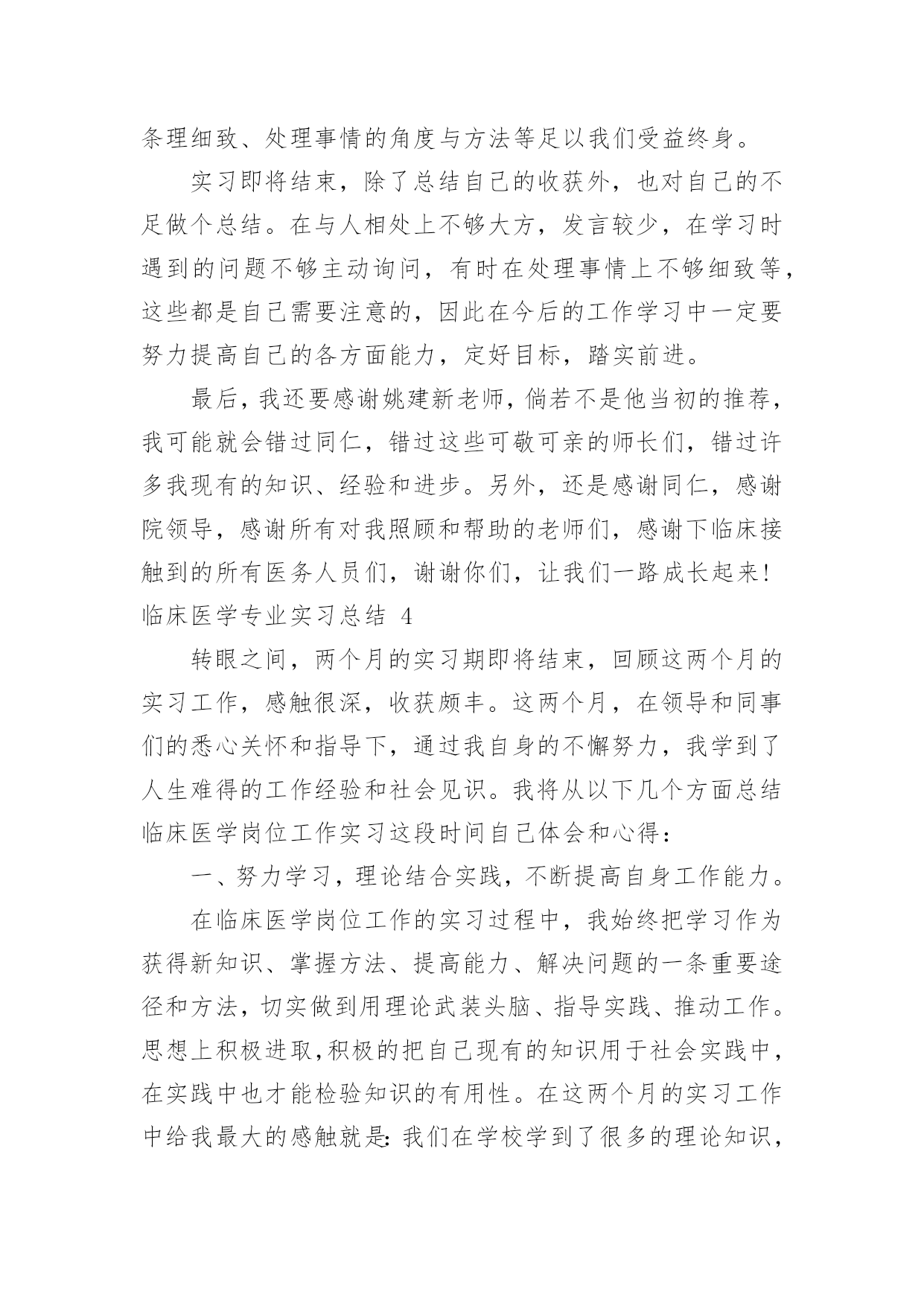 条理细致、处理事情的角度与方法等足以我们受益终身。

实习即将结束，除了总结自己的收获外，也对自己的不足做个总结。在与人相处上不够大方，发言较少，在学习时遇到的问题不够主动询问，有时在处理事情上不够细致等，这些都是自己需要注意的，因此在今后的工作学习中一定要努力提高自己的各方面能力，定好目标，踏实前进。

最后，我还要感谢姚建新老师，倘若不是他当初的推荐，我可能就会错过同仁，错过这些可敬可亲的师长们，错过许多我现有的知识、经验和进步。另外，还是感谢同仁，感谢院领导，感谢所有对我照顾和帮助的老师们，感谢下临床接触到的所有医务人员们，谢谢你们，让我们一路成长起来!

临床医学专业实习总结 4

转眼之间，两个月的实习期即将结束，回顾这两个月的实习工作，感触很深，收获颇丰。这两个月，在领导和同事们的悉心关怀和指导下，通过我自身的不懈努力，我学到了人生难得的工作经验和社会见识。我将从以下几个方面总结临床医学岗位工作实习这段时间自己体会和心得:

一、努力学习，理论结合实践，不断提高自身工作能力。

在临床医学岗位工作的实习过程中，我始终把学习作为获得新知识、掌握方法、提高能力、解决问题的一条重要途径和方法，切实做到用理论武装头脑、指导实践、推动工作。思想上积极进取,积极的把自己现有的知识用于社会实践中，在实践中也才能检验知识的有用性。在这两个月的实习工作中给我最大的感触就是:我们在学校学到了很多的理论知识，